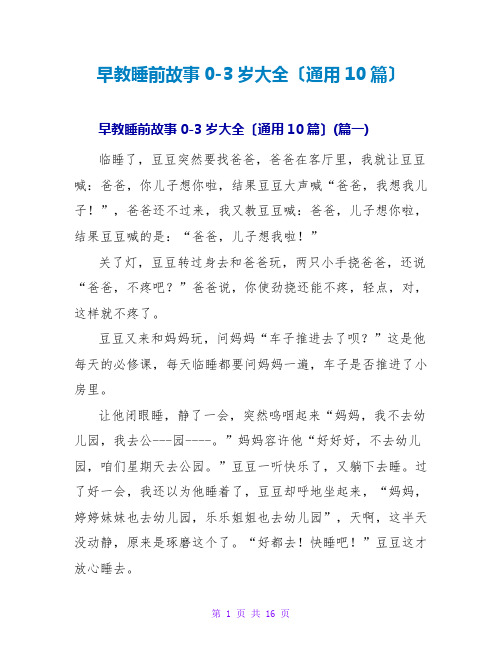 早教睡前故事 0-3 岁大全〔通用 10 篇〕

早教睡前故事 0-3 岁大全〔通用 10 篇〕(篇一)

临睡了，豆豆突然要找爸爸，爸爸在客厅里，我就让豆豆喊：爸爸，你儿子想你啦，结果豆豆大声喊“爸爸，我想我儿子！”，爸爸还不过来，我又教豆豆喊：爸爸，儿子想你啦，结果豆豆喊的是：“爸爸，儿子想我啦！”

关了灯，豆豆转过身去和爸爸玩，两只小手挠爸爸，还说“爸爸，不疼吧？”爸爸说，你使劲挠还能不疼，轻点，对，这样就不疼了。

豆豆又来和妈妈玩，问妈妈“车子推进去了呗？”这是他每天的必修课，每天临睡都要问妈妈一遍，车子是否推进了小房里。

让他闭眼睡，静了一会，突然呜咽起来“妈妈，我不去幼儿园，我去公---园----。”妈妈容许他“好好好，不去幼儿园，咱们星期天去公园。”豆豆一听快乐了，又躺下去睡。过了好一会，我还以为他睡着了，豆豆却呼地坐起来，“妈妈，婷婷妹妹也去幼儿园，乐乐姐姐也去幼儿园”，天啊，这半天没动静，原来是琢磨这个了。“好都去！快睡吧！”豆豆这才放心睡去。

第 1 页 共 16 页